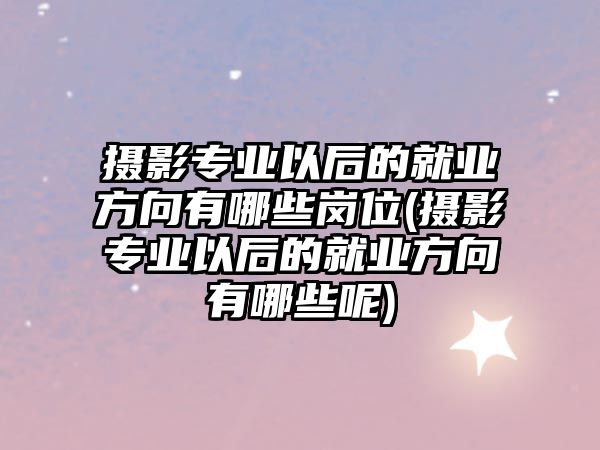 摄影专业以后的就业方向有哪些岗位(摄影专业以后的就业方向有哪些呢)